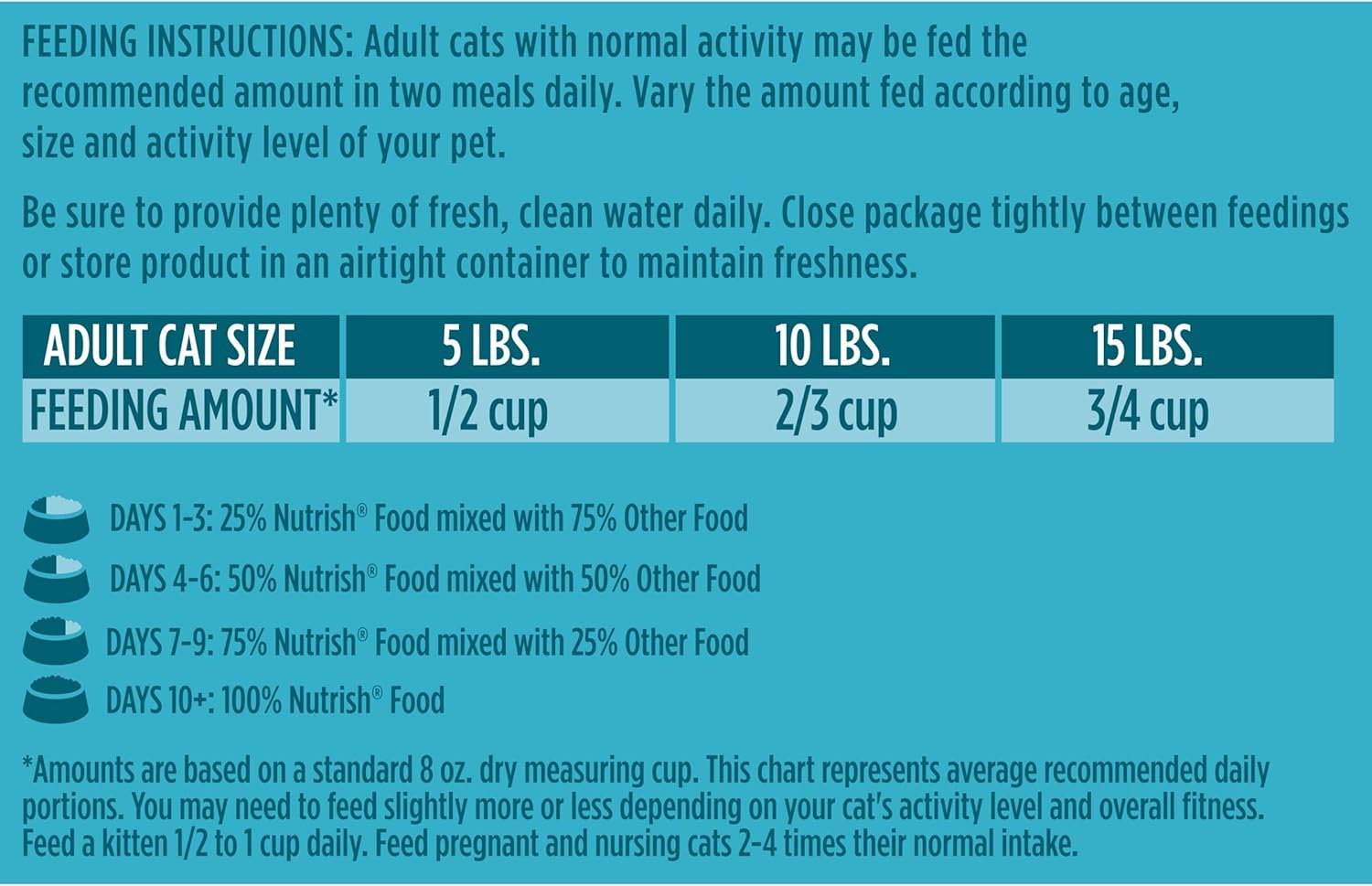 FEEDING INSTRUCTIONS: Adult cats with normal activity may be fed the recommended amount in two meals daily. Vary the amount fed according to age, size and activity level of your pet.

Be sure to provide plenty of fresh, clean water daily. Close package tightly between feedings or store product in an airtight container to maintain freshness.

| ADULT CAT SIZE | 5 LBS. | 10 LBS. | 15 LBS. |
|---|---|---|---|
| FEEDING AMOUNT* | 1/2 cup | 2/3 cup | 3/4 cup |

DAYS 1-3: 25% Nutrish® Food mixed with 75% Other Food

DAYS 4-6: 50% Nutrish® Food mixed with 50% Other Food

DAYS 7-9: 75% Nutrish® Food mixed with 25% Other Food

DAYS 10+: 100% Nutrish® Food

*Amounts are based on a standard 8 oz. dry measuring cup. This chart represents average recommended daily portions. You may need to feed slightly more or less depending on your cat's activity level and overall fitness. Feed a kitten 1/2 to 1 cup daily. Feed pregnant and nursing cats 2-4 times their normal intake.